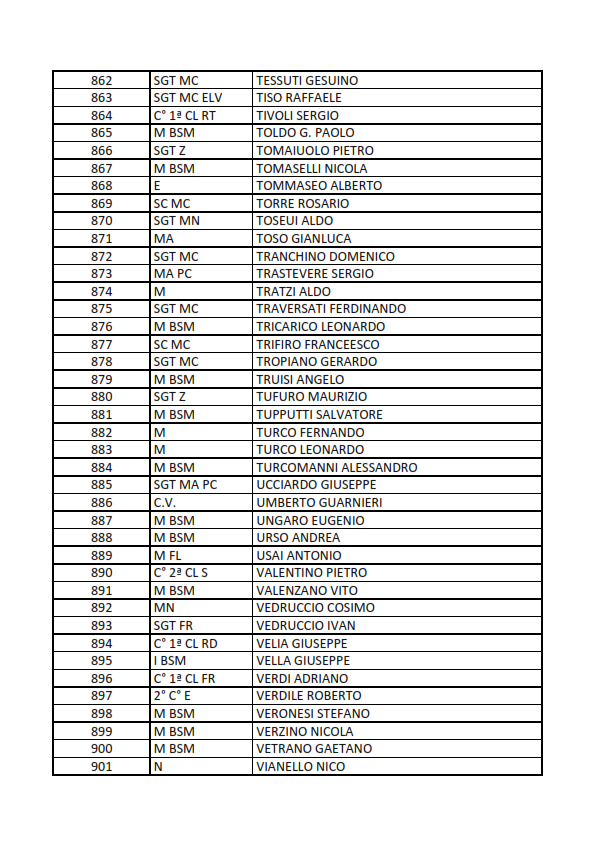 | 862 | SGT MC | TESSUTI GESUINO |
|---|---|---|
| 863 | SGT MC ELV | TISO RAFFAELE |
| 864 | C° 1ª CL RT | TIVOLI SERGIO |
| 865 | M BSM | TOLDO G. PAOLO |
| 866 | SGT Z | TOMAIUOLO PIETRO |
| 867 | M BSM | TOMASELLI NICOLA |
| 868 | E | TOMMASEO ALBERTO |
| 869 | SC MC | TORRE ROSARIO |
| 870 | SGT MN | TOSEUI ALDO |
| 871 | MA | TOSO GIANLUCA |
| 872 | SGT MC | TRANCHINO DOMENICO |
| 873 | MA PC | TRASTEVERE SERGIO |
| 874 | M | TRATZI ALDO |
| 875 | SGT MC | TRAVERSATI FERDINANDO |
| 876 | M BSM | TRICARICO LEONARDO |
| 877 | SC MC | TRIFIRO FRANCEESCO |
| 878 | SGT MC | TROPIANO GERARDO |
| 879 | M BSM | TRUISI ANGELO |
| 880 | SGT Z | TUFURO MAURIZIO |
| 881 | M BSM | TUPPUTTI SALVATORE |
| 882 | M | TURCO FERNANDO |
| 883 | M | TURCO LEONARDO |
| 884 | M BSM | TURCOMANNI ALESSANDRO |
| 885 | SGT MA PC | UCCIARDO GIUSEPPE |
| 886 | C.V. | UMBERTO GUARNIERI |
| 887 | M BSM | UNGARO EUGENIO |
| 888 | M BSM | URSO ANDREA |
| 889 | M FL | USAI ANTONIO |
| 890 | C° 2ª CL S | VALENTINO PIETRO |
| 891 | M BSM | VALENZANO VITO |
| 892 | MN | VEDRUCCIO COSIMO |
| 893 | SGT FR | VEDRUCCIO IVAN |
| 894 | C° 1ª CL RD | VELIA GIUSEPPE |
| 895 | I BSM | VELLA GIUSEPPE |
| 896 | C° 1ª CL FR | VERDI ADRIANO |
| 897 | 2° C° E | VERDILE ROBERTO |
| 898 | M BSM | VERONESI STEFANO |
| 899 | M BSM | VERZINO NICOLA |
| 900 | M BSM | VETRANO GAETANO |
| 901 | N | VIANELLO NICO |